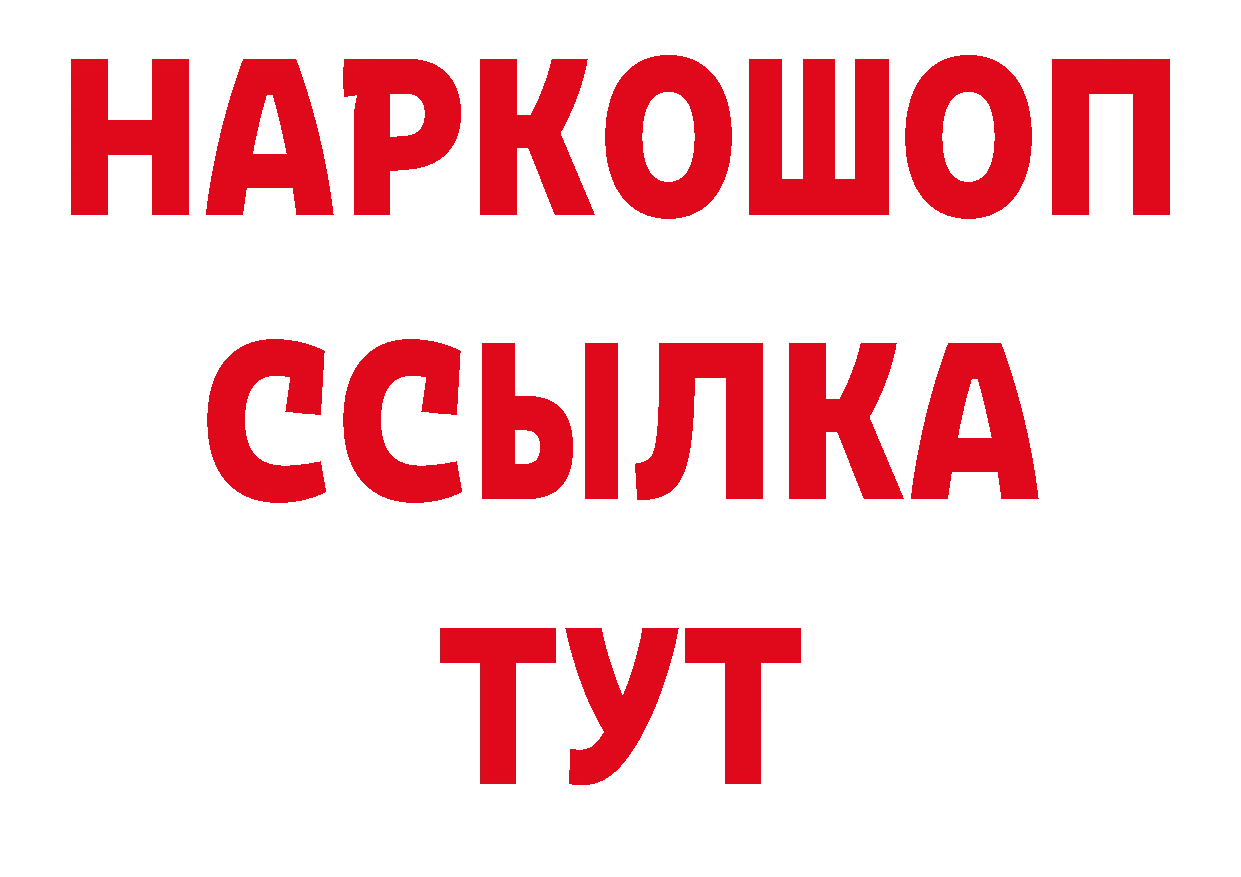 НАРКОШОП
ССЫЛКА
ТУТ